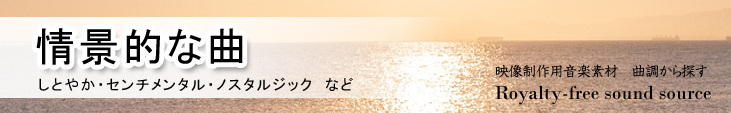 情景的な曲

しとやか・センチメンタル・ノスタルジック　など

映像制作用音楽素材　曲調から探す

Royalty-free sound source